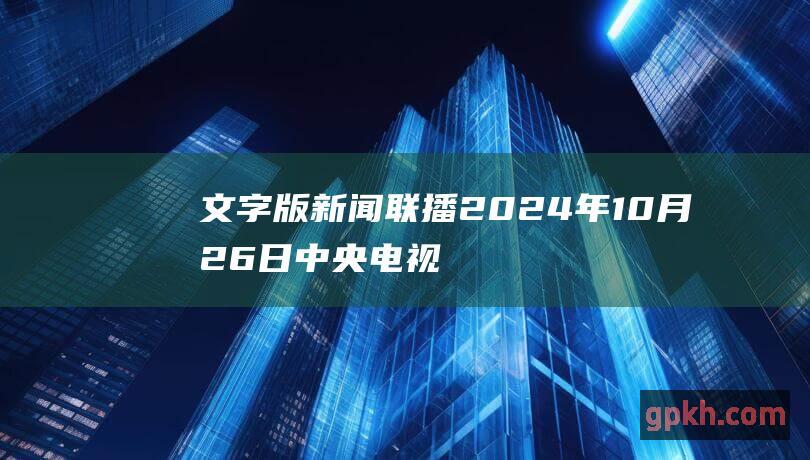 文字版新闻联播2024年10月26日中央电视

gpkh.com